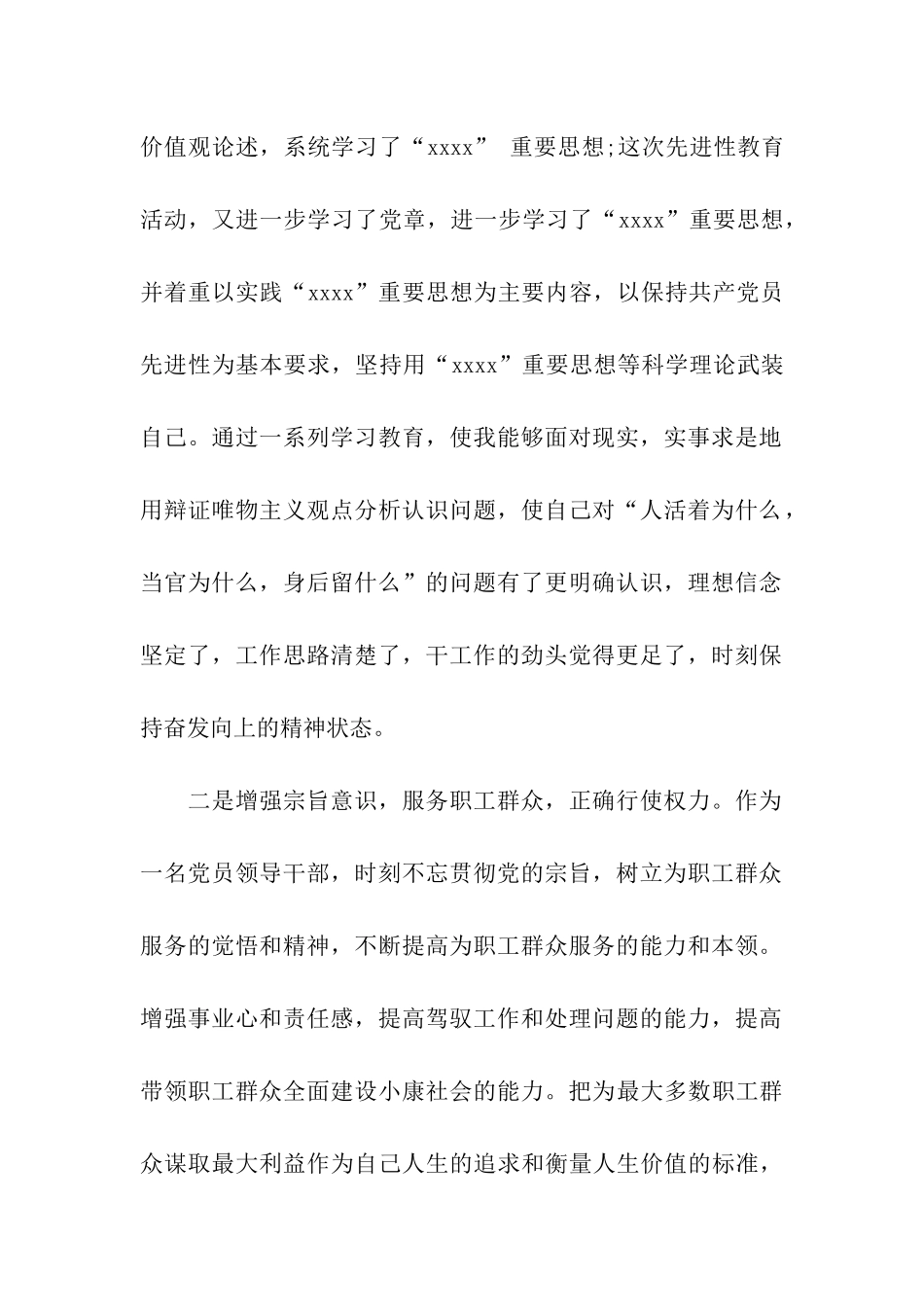 价值观论述，系统学习了“xxxx” 重要思想;这次先进性教育活动，又进一步学习了党章，进一步学习了“xxxx”重要思想，并着重以实践“xxxx”重要思想为主要内容，以保持共产党员先进性为基本要求，坚持用“xxxx”重要思想等科学理论武装自己。通过一系列学习教育，使我能够面对现实，实事求是地用辩证唯物主义观点分析认识问题，使自己对“人活着为什么，当官为什么，身后留什么”的问题有了更明确认识，理想信念坚定了，工作思路清楚了，干工作的劲头觉得更足了，时刻保持奋发向上的精神状态。

二是增强宗旨意识，服务职工群众，正确行使权力。作为一名党员领导干部，时刻不忘贯彻党的宗旨，树立为职工群众服务的觉悟和精神，不断提高为职工群众服务的能力和本领。增强事业心和责任感，提高驾驭工作和处理问题的能力，提高带领职工群众全面建设小康社会的能力。把为最大多数职工群众谋取最大利益作为自己人生的追求和衡量人生价值的标准，